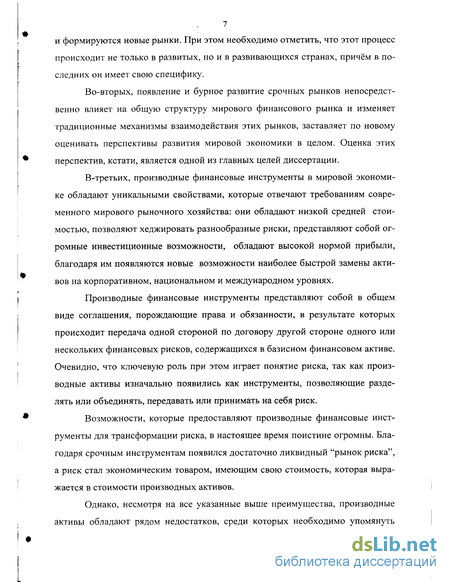 7

и формируются новые рынки. При этом необходимо отметить, что этот процесс происходит не только в развитых, но и в развивающихся странах, причём в последних он имеет свою специфику.

Во-вторых, появление и бурное развитие срочных рынков непосредственно влияет на общую структуру мирового финансового рынка и изменяет традиционные механизмы взаимодействия этих рынков, заставляет по новому оценивать перспективы развития мировой экономики в целом. Оценка этих перспектив, кстати, является одной из главных целей диссертации.

В-третьих, производные финансовые инструменты в мировой экономике обладают уникальными свойствами, которые отвечают требованиям современного мирового рыночного хозяйства: они обладают низкой средней стоимостью, позволяют хеджировать разнообразные риски, представляют собой огромные инвестиционные возможности, обладают высокой нормой прибыли, благодаря им появляются новые возможности наиболее быстрой замены активов на корпоративном, национальном и международном уровнях.

Производные финансовые инструменты представляют собой в общем виде соглашения, порождающие права и обязанности, в результате которых происходит передача одной стороной по договору другой стороне одного или нескольких финансовых рисков, содержащихся в базисном финансовом активе. Очевидно, что ключевую роль при этом играет понятие риска, так как производные активы изначально появились как инструменты, позволяющие разделять или объединять, передавать или принимать на себя риск.

Возможности, которые предоставляют производные финансовые инструменты для трансформации риска, в настоящее время поистине огромны. Благодаря срочным инструментам появился достаточно ликвидный "рынок риска", а риск стал экономическим товаром, имеющим свою стоимость, которая выражается в стоимости производных активов.

Однако, несмотря на все указанные выше преимущества, производные активы обладают рядом недостатков, среди которых необходимо упомянуть

dsLib.net
библиотека диссертаций